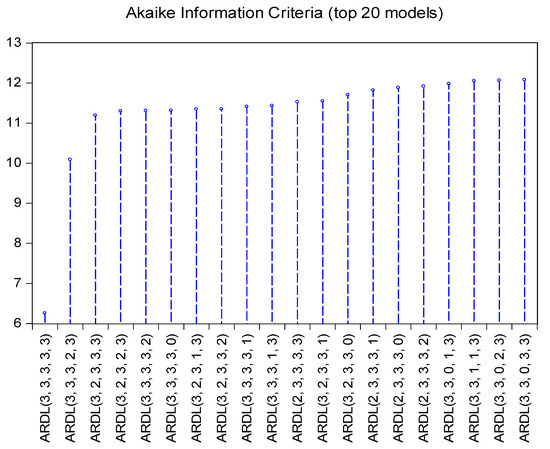 Akaike Information Criteria (top 20 models)

13
12
11
10
9
8
7
6

ARDL(3, 3, 3, 3, 3)
ARDL(3, 3, 3, 2, 3)
ARDL(3, 2, 3, 3, 3)
ARDL(3, 2, 3, 2, 3)
ARDL(3, 3, 3, 3, 2)
ARDL(3, 3, 3, 3, 0)
ARDL(3, 2, 3, 1, 3)
ARDL(3, 2, 3, 3, 2)
ARDL(3, 3, 3, 3, 1)
ARDL(3, 3, 3, 1, 3)
ARDL(2, 3, 3, 3, 3)
ARDL(3, 2, 3, 3, 1)
ARDL(3, 2, 3, 3, 0)
ARDL(2, 3, 3, 3, 1)
ARDL(2, 3, 3, 3, 0)
ARDL(2, 3, 3, 3, 2)
ARDL(3, 3, 0, 1, 3)
ARDL(3, 3, 1, 1, 3)
ARDL(3, 3, 0, 2, 3)
ARDL(3, 3, 0, 3, 3)